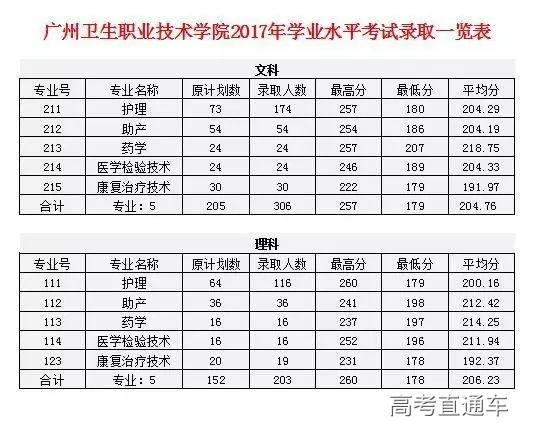 广州卫生职业技术学院2017年学业水平考试录取一览表

文科

| 专业号 | 专业名称 | 原计划数 | 录取人数 | 最高分 | 最低分 | 平均分 |
|---|---|---|---|---|---|---|
| 211 | 护理 | 73 | 174 | 257 | 180 | 204.29 |
| 212 | 助产 | 54 | 54 | 254 | 186 | 204.19 |
| 213 | 药学 | 24 | 24 | 257 | 207 | 218.75 |
| 214 | 医学检验技术 | 24 | 24 | 246 | 189 | 204.33 |
| 215 | 康复治疗技术 | 30 | 30 | 222 | 179 | 191.97 |
| 合计 | 专业：5 | 205 | 306 | 257 | 179 | 204.76 |

理科

| 专业号 | 专业名称 | 原计划数 | 录取人数 | 最高分 | 最低分 | 平均分 |
|---|---|---|---|---|---|---|
| 111 | 护理 | 64 | 116 | 260 | 179 | 200.16 |
| 112 | 助产 | 36 | 36 | 241 | 198 | 212.42 |
| 113 | 药学 | 16 | 16 | 237 | 197 | 214.25 |
| 114 | 医学检验技术 | 16 | 16 | 252 | 196 | 211.94 |
| 123 | 康复治疗技术 | 20 | 19 | 231 | 178 | 192.37 |
| 合计 | 专业：5 | 152 | 203 | 260 | 178 | 206.23 |

高考直通车